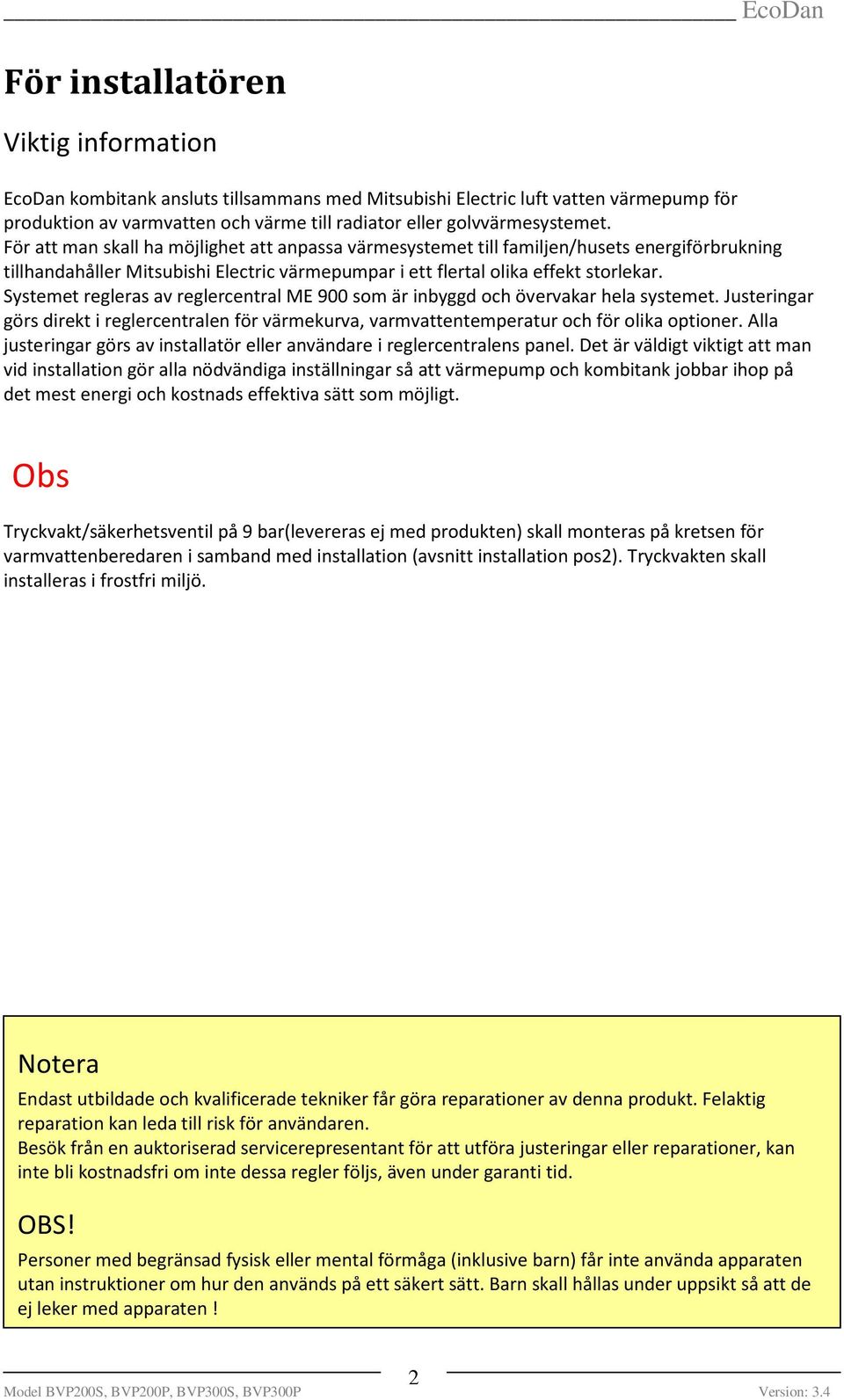 EcoDan

För installatören

Viktig information

EcoDan kombitank ansluts tillsammans med Mitsubishi Electric luft vatten värmepump för produktion av varmvatten och värme till radiator eller golvvärmesystemet.
För att man skall ha möjlighet att anpassa värmesystemet till familjen/husets energiförbrukning tillhandahåller Mitsubishi Electric värmepumpar i ett flertal olika effekt storlekar.
Systemet regleras av reglercentral ME 900 som är inbyggd och övervakar hela systemet. Justeringar görs direkt i reglercentralen för värmekurva, varmvattentemperatur och för olika optioner. Alla justeringar görs av installatör eller användare i reglercentralens panel. Det är väldigt viktigt att man vid installation gör alla nödvändiga inställningar så att värmepump och kombitank jobbar ihop på det mest energi och kostnads effektiva sätt som möjligt.

Obs

Tryckvakt/säkerhetsventil på 9 bar(levereras ej med produkten) skall monteras på kretsen för varmvattenberedaren i samband med installation (avsnitt installation pos2). Tryckvakten skall installeras i frostfri miljö.

Notera
Endast utbildade och kvalificerade tekniker får göra reparationer av denna produkt. Felaktig reparation kan leda till risk för användaren.
Besök från en auktoriserad servicerepresentant för att utföra justeringar eller reparationer, kan inte bli kostnadsfri om inte dessa regler följs, även under garanti tid.

OBS!
Personer med begränsad fysisk eller mental förmåga (inklusive barn) får inte använda apparaten utan instruktioner om hur den används på ett säkert sätt. Barn skall hållas under uppsikt så att de ej leker med apparaten !

2

Model BVP200S, BVP200P, BVP300S, BVP300P

Version: 3.4